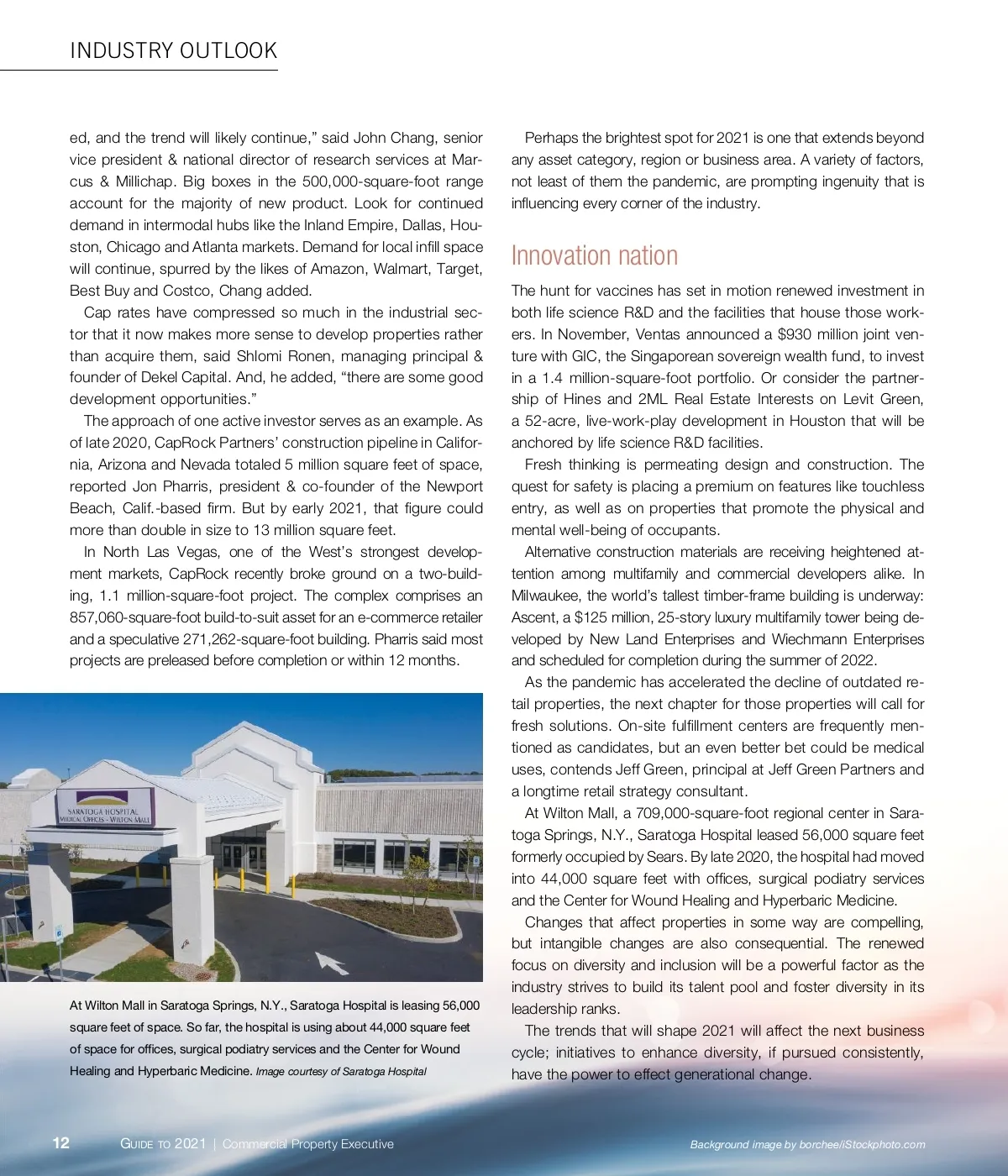 INDUSTRY OUTLOOK

ed, and the trend will likely continue," said John Chang, senior vice president & national director of research services at Marcus & Millichap. Big boxes in the 500,000-square-foot range account for the majority of new product. Look for continued demand in intermodal hubs like the Inland Empire, Dallas, Houston, Chicago and Atlanta markets. Demand for local infill space will continue, spurred by the likes of Amazon, Walmart, Target, Best Buy and Costco, Chang added.

Cap rates have compressed so much in the industrial sector that it now makes more sense to develop properties rather than acquire them, said Shlomi Ronen, managing principal & founder of Dekel Capital. And, he added, "there are some good development opportunities."

The approach of one active investor serves as an example. As of late 2020, CapRock Partners' construction pipeline in California, Arizona and Nevada totaled 5 million square feet of space, reported Jon Pharris, president & co-founder of the Newport Beach, Calif.-based firm. But by early 2021, that figure could more than double in size to 13 million square feet.

In North Las Vegas, one of the West's strongest development markets, CapRock recently broke ground on a two-building, 1.1 million-square-foot project. The complex comprises an 857,060-square-foot build-to-suit asset for an e-commerce retailer and a speculative 271,262-square-foot building. Pharris said most projects are preleased before completion or within 12 months.

SARATOGA HOSPITAL
MEDICAL OFFICES - WILTON MALL

At Wilton Mall in Saratoga Springs, N.Y., Saratoga Hospital is leasing 56,000 square feet of space. So far, the hospital is using about 44,000 square feet of space for offices, surgical podiatry services and the Center for Wound Healing and Hyperbaric Medicine. Image courtesy of Saratoga Hospital

Perhaps the brightest spot for 2021 is one that extends beyond any asset category, region or business area. A variety of factors, not least of them the pandemic, are prompting ingenuity that is influencing every corner of the industry.

Innovation nation

The hunt for vaccines has set in motion renewed investment in both life science R&D and the facilities that house those workers. In November, Ventas announced a $930 million joint venture with GIC, the Singaporean sovereign wealth fund, to invest in a 1.4 million-square-foot portfolio. Or consider the partnership of Hines and 2ML Real Estate Interests on Levit Green, a 52-acre, live-work-play development in Houston that will be anchored by life science R&D facilities.

Fresh thinking is permeating design and construction. The quest for safety is placing a premium on features like touchless entry, as well as on properties that promote the physical and mental well-being of occupants.

Alternative construction materials are receiving heightened attention among multifamily and commercial developers alike. In Milwaukee, the world's tallest timber-frame building is underway: Ascent, a $125 million, 25-story luxury multifamily tower being developed by New Land Enterprises and Wiechmann Enterprises and scheduled for completion during the summer of 2022.

As the pandemic has accelerated the decline of outdated retail properties, the next chapter for those properties will call for fresh solutions. On-site fulfillment centers are frequently mentioned as candidates, but an even better bet could be medical uses, contends Jeff Green, principal at Jeff Green Partners and a longtime retail strategy consultant.

At Wilton Mall, a 709,000-square-foot regional center in Saratoga Springs, N.Y., Saratoga Hospital leased 56,000 square feet formerly occupied by Sears. By late 2020, the hospital had moved into 44,000 square feet with offices, surgical podiatry services and the Center for Wound Healing and Hyperbaric Medicine.

Changes that affect properties in some way are compelling, but intangible changes are also consequential. The renewed focus on diversity and inclusion will be a powerful factor as the industry strives to build its talent pool and foster diversity in its leadership ranks.

The trends that will shape 2021 will affect the next business cycle; initiatives to enhance diversity, if pursued consistently, have the power to effect generational change.

12 GUIDE TO 2021 | Commercial Property Executive

Background image by borchee/iStockphoto.com